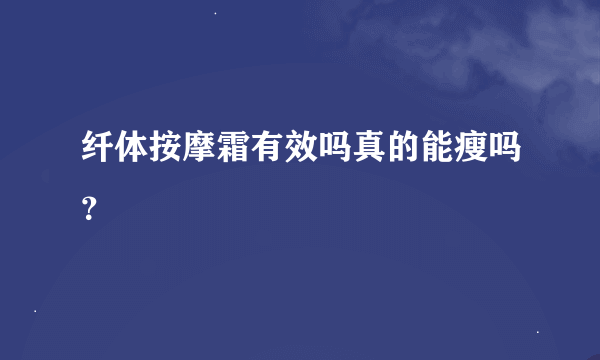 纤体按摩霜有效吗真的能瘦吗？